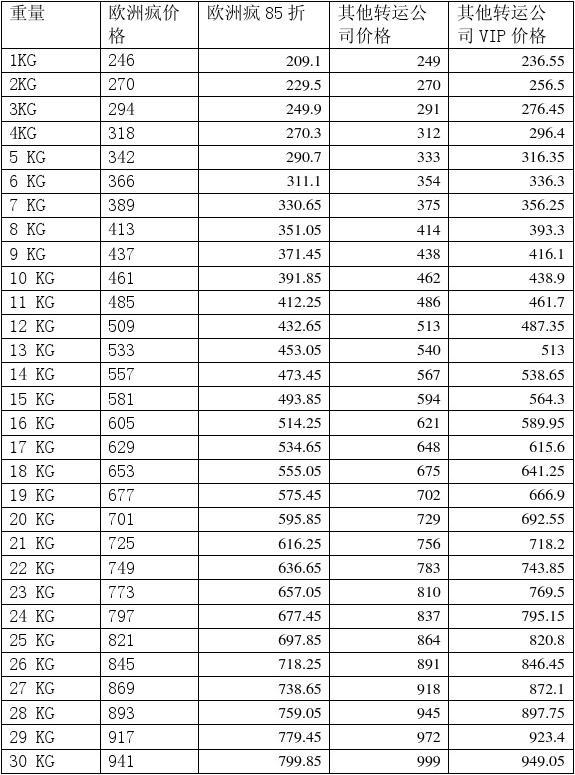 | 重量 | 欧洲疯价格 | 欧洲疯 85 折 | 其他转运公司价格 | 其他转运公司 VIP 价格 |
|---|---|---|---|---|
| 1KG | 246 | 209.1 | 249 | 236.55 |
| 2KG | 270 | 229.5 | 270 | 256.5 |
| 3KG | 294 | 249.9 | 291 | 276.45 |
| 4KG | 318 | 270.3 | 312 | 296.4 |
| 5 KG | 342 | 290.7 | 333 | 316.35 |
| 6 KG | 366 | 311.1 | 354 | 336.3 |
| 7 KG | 389 | 330.65 | 375 | 356.25 |
| 8 KG | 413 | 351.05 | 414 | 393.3 |
| 9 KG | 437 | 371.45 | 438 | 416.1 |
| 10 KG | 461 | 391.85 | 462 | 438.9 |
| 11 KG | 485 | 412.25 | 486 | 461.7 |
| 12 KG | 509 | 432.65 | 513 | 487.35 |
| 13 KG | 533 | 453.05 | 540 | 513 |
| 14 KG | 557 | 473.45 | 567 | 538.65 |
| 15 KG | 581 | 493.85 | 594 | 564.3 |
| 16 KG | 605 | 514.25 | 621 | 589.95 |
| 17 KG | 629 | 534.65 | 648 | 615.6 |
| 18 KG | 653 | 555.05 | 675 | 641.25 |
| 19 KG | 677 | 575.45 | 702 | 666.9 |
| 20 KG | 701 | 595.85 | 729 | 692.55 |
| 21 KG | 725 | 616.25 | 756 | 718.2 |
| 22 KG | 749 | 636.65 | 783 | 743.85 |
| 23 KG | 773 | 657.05 | 810 | 769.5 |
| 24 KG | 797 | 677.45 | 837 | 795.15 |
| 25 KG | 821 | 697.85 | 864 | 820.8 |
| 26 KG | 845 | 718.25 | 891 | 846.45 |
| 27 KG | 869 | 738.65 | 918 | 872.1 |
| 28 KG | 893 | 759.05 | 945 | 897.75 |
| 29 KG | 917 | 779.45 | 972 | 923.4 |
| 30 KG | 941 | 799.85 | 999 | 949.05 |